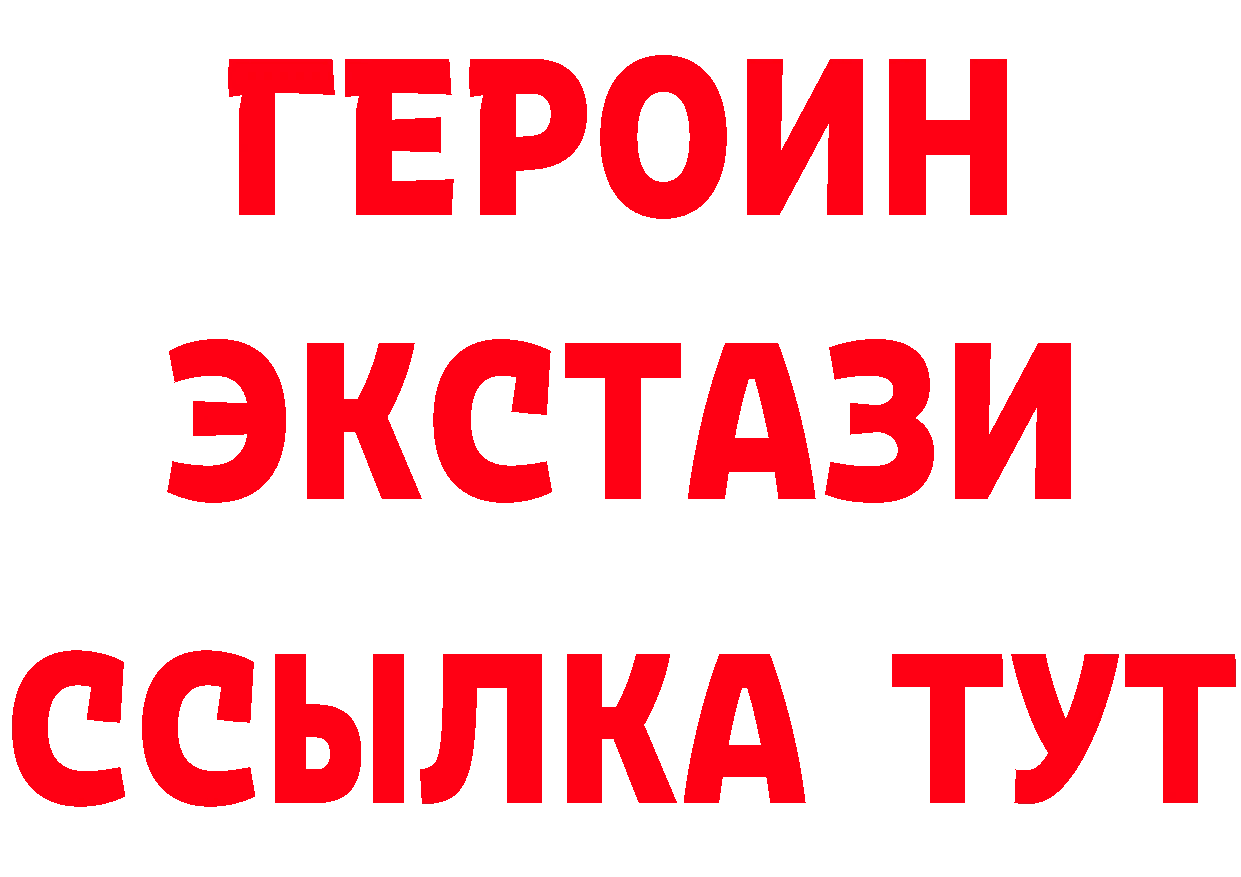 ГЕРОИН
ЭКСТАЗИ
ССЫЛКА ТУТ